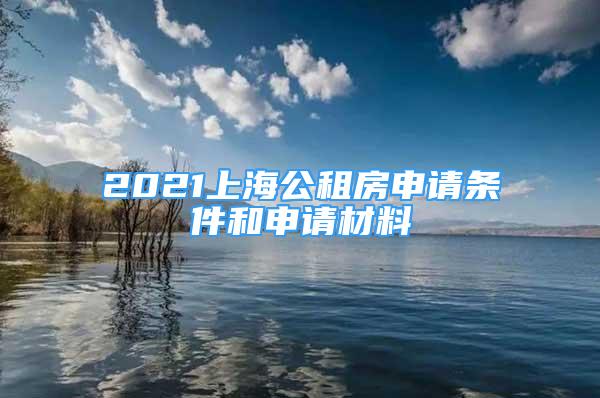 2021上海公租房申请条件和申请材料